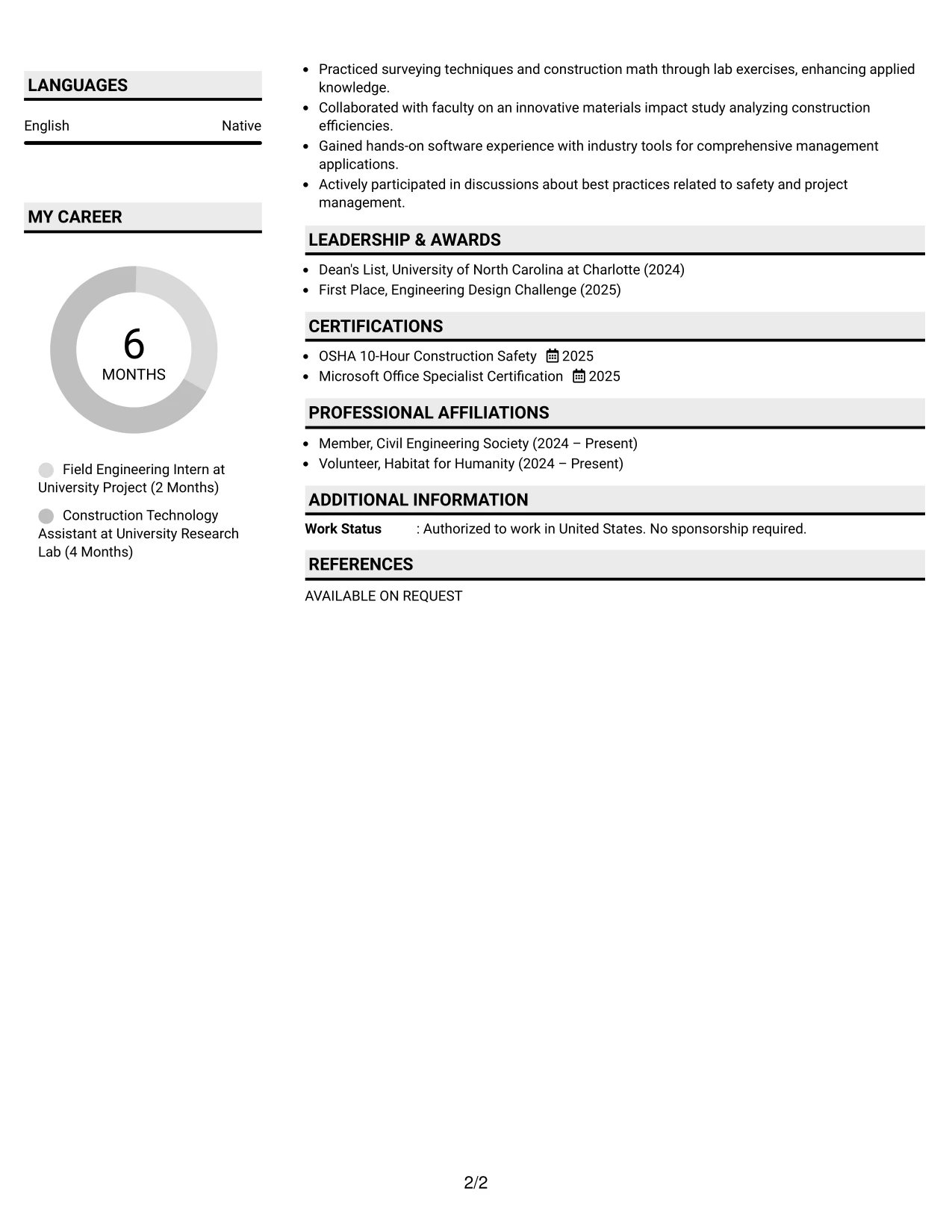 LANGUAGES

English Native

MY CAREER

6
MONTHS

Field Engineering Intern at University Project (2 Months)

Construction Technology Assistant at University Research Lab (4 Months)

• Practiced surveying techniques and construction math through lab exercises, enhancing applied knowledge.
• Collaborated with faculty on an innovative materials impact study analyzing construction efficiencies.
• Gained hands-on software experience with industry tools for comprehensive management applications.
• Actively participated in discussions about best practices related to safety and project management.

LEADERSHIP & AWARDS

• Dean's List, University of North Carolina at Charlotte (2024)
• First Place, Engineering Design Challenge (2025)

CERTIFICATIONS

• OSHA 10-Hour Construction Safety 2025
• Microsoft Office Specialist Certification 2025

PROFESSIONAL AFFILIATIONS

• Member, Civil Engineering Society (2024 – Present)
• Volunteer, Habitat for Humanity (2024 – Present)

ADDITIONAL INFORMATION

Work Status : Authorized to work in United States. No sponsorship required.

REFERENCES

AVAILABLE ON REQUEST

2/2